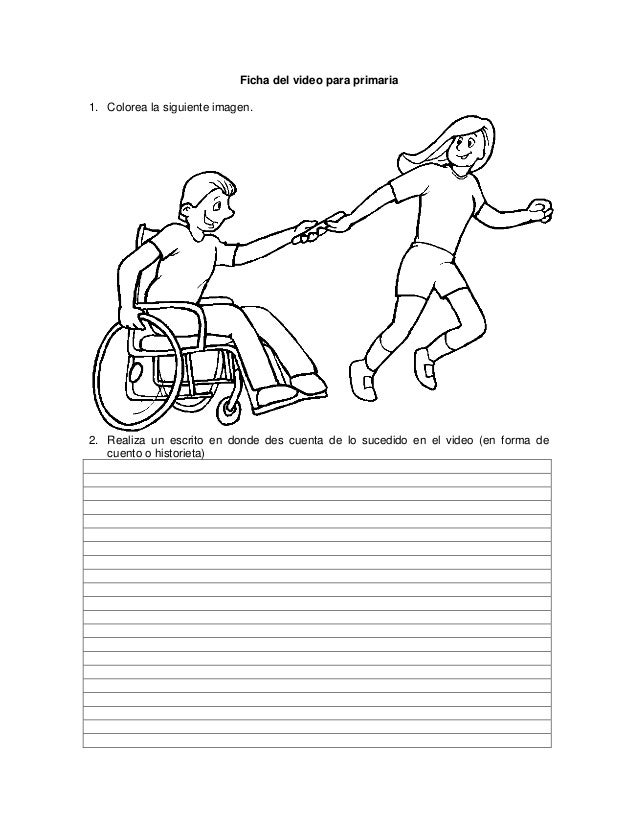 Ficha del video para primaria

1. Colorea la siguiente imagen.

2. Realiza un escrito en donde des cuenta de lo sucedido en el video (en forma de cuento o historieta)